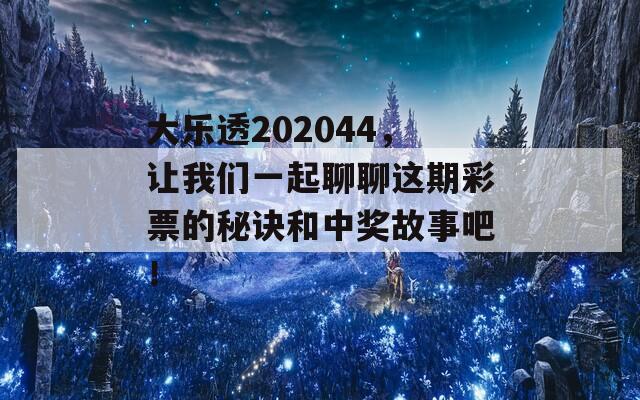 大乐透202044，让我们一起聊聊这期彩票的秘诀和中奖故事吧！